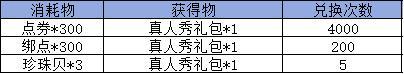 | 消耗物 | 获得物 | 兑换次数 |
|---|---|---|
| 点券*300 | 真人秀礼包*1 | 4000 |
| 绑点*300 | 真人秀礼包*1 | 200 |
| 珍珠贝*3 | 真人秀礼包*1 | 5 |